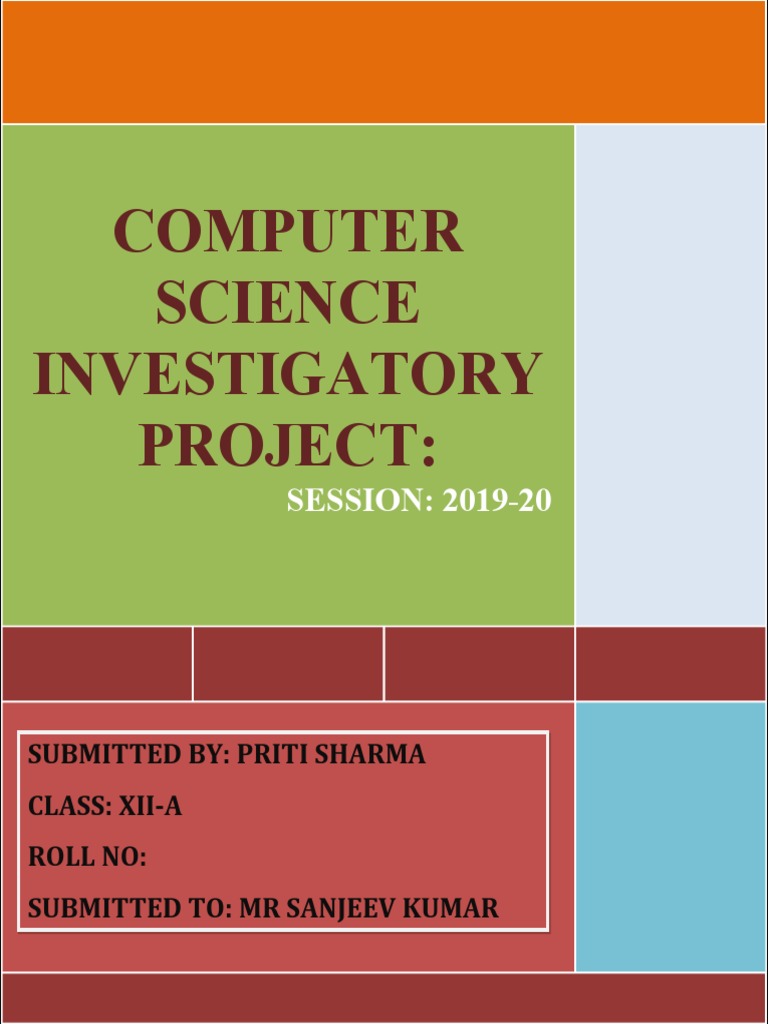 COMPUTER SCIENCE INVESTIGATORY PROJECT:

SESSION: 2019-20

SUBMITTED BY: PRITI SHARMA

CLASS: XII-A

ROLL NO:

SUBMITTED TO: MR SANJEEV KUMAR